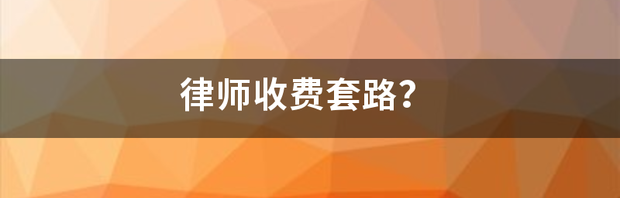 律师收费套路？